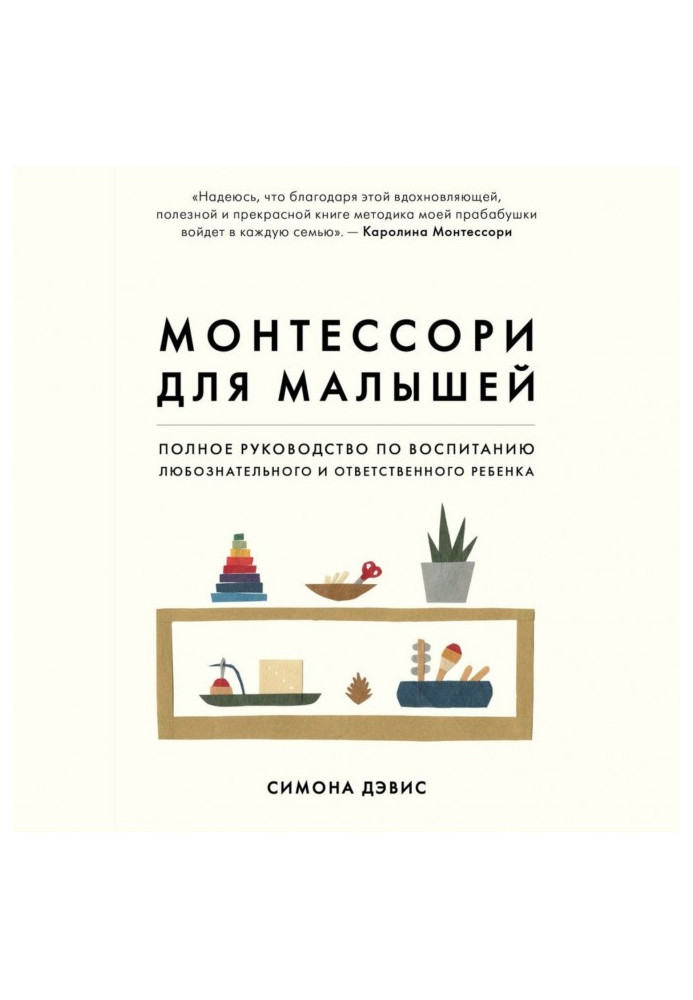 «Надеюсь, что благодаря этой вдохновляющей, полезной и прекрасной книге методика моей прабабушки войдет в каждую семью». — Каролина Монтессори

МОНТЕССОРИ ДЛЯ МАЛЫШЕЙ

ПОЛНОЕ РУКОВОДСТВО ПО ВОСПИТАНИЮ ЛЮБОЗНАТЕЛЬНОГО И ОТВЕТСТВЕННОГО РЕБЕНКА

СИМОНА ДЭВИС